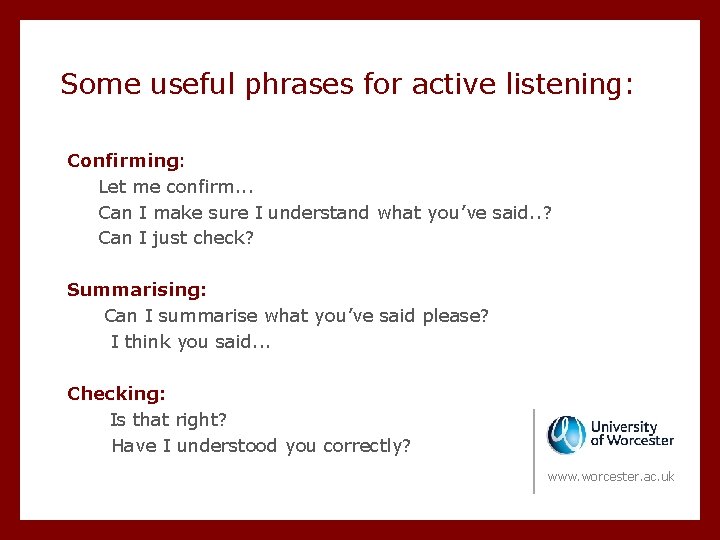 Some useful phrases for active listening:

Confirming:
Let me confirm...
Can I make sure I understand what you've said..?
Can I just check?

Summarising:
Can I summarise what you've said please?
I think you said...

Checking:
Is that right?
Have I understood you correctly?

University of Worcester

www.worcester.ac.uk